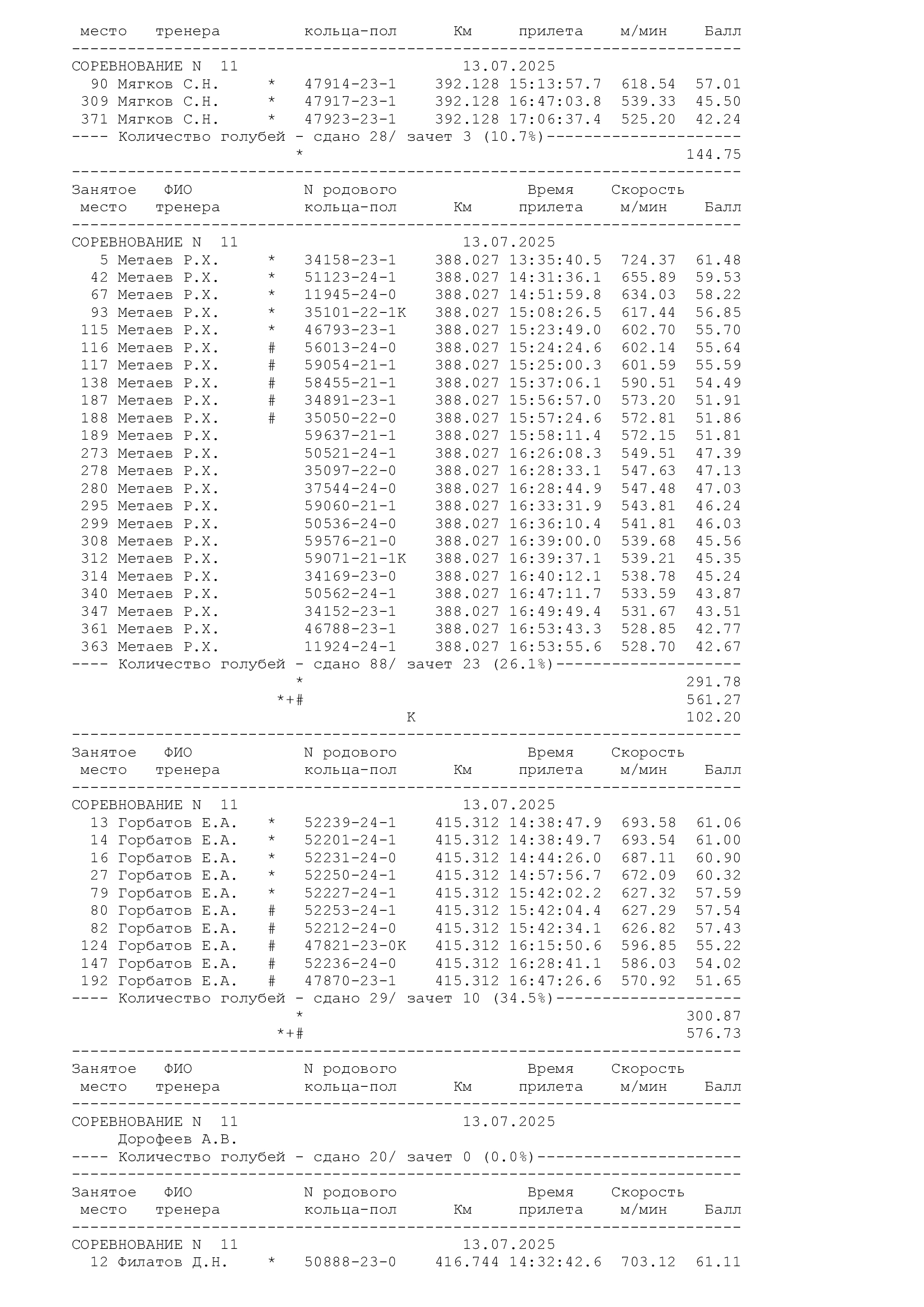 место тренера кольца-пол Км прилета м/мин Балл
------------------------------------------------------------------------
СОРЕВНОВАНИЕ N 11 13.07.2025
90 Мягков С.Н. * 47914-23-1 392.128 15:13:57.7 618.54 57.01
309 Мягков С.Н. * 47917-23-1 392.128 16:47:03.8 539.33 45.50
371 Мягков С.Н. * 47923-23-1 392.128 17:06:37.4 525.20 42.24
---- Количество голубей - сдано 28/ зачет 3 (10.7%)---------------------
* 144.75
------------------------------------------------------------------------
Занятое ФИО N родового Время Скорость
место тренера кольца-пол Км прилета м/мин Балл
------------------------------------------------------------------------
СОРЕВНОВАНИЕ N 11 13.07.2025
5 Метаев Р.Х. * 34158-23-1 388.027 13:35:40.5 724.37 61.48
42 Метаев Р.Х. * 51123-24-1 388.027 14:31:36.1 655.89 59.53
67 Метаев Р.Х. * 11945-24-0 388.027 14:51:59.8 634.03 58.22
93 Метаев Р.Х. * 35101-22-1К 388.027 15:08:26.5 617.44 56.85
115 Метаев Р.Х. * 46793-23-1 388.027 15:23:49.0 602.70 55.70
116 Метаев Р.Х. # 56013-24-0 388.027 15:24:24.6 602.14 55.64
117 Метаев Р.Х. # 59054-21-1 388.027 15:25:00.3 601.59 55.59
138 Метаев Р.Х. # 58455-21-1 388.027 15:37:06.1 590.51 54.49
187 Метаев Р.Х. # 34891-23-1 388.027 15:56:57.0 573.20 51.91
188 Метаев Р.Х. # 35050-22-0 388.027 15:57:24.6 572.81 51.86
189 Метаев Р.Х. 59637-21-1 388.027 15:58:11.4 572.15 51.81
273 Метаев Р.Х. 50521-24-1 388.027 16:26:08.3 549.51 47.39
278 Метаев Р.Х. 35097-22-0 388.027 16:28:33.1 547.63 47.13
280 Метаев Р.Х. 37544-24-0 388.027 16:28:44.9 547.48 47.03
295 Метаев Р.Х. 59060-21-1 388.027 16:33:31.9 543.81 46.24
299 Метаев Р.Х. 50536-24-0 388.027 16:36:10.4 541.81 46.03
308 Метаев Р.Х. 59576-21-0 388.027 16:39:00.0 539.68 45.56
312 Метаев Р.Х. 59071-21-1К 388.027 16:39:37.1 539.21 45.35
314 Метаев Р.Х. 34169-23-0 388.027 16:40:12.1 538.78 45.24
340 Метаев Р.Х. 50562-24-1 388.027 16:47:11.7 533.59 43.87
347 Метаев Р.Х. 34152-23-1 388.027 16:49:49.4 531.67 43.51
361 Метаев Р.Х. 46788-23-1 388.027 16:53:43.3 528.85 42.77
363 Метаев Р.Х. 11924-24-1 388.027 16:53:55.6 528.70 42.67
---- Количество голубей - сдано 88/ зачет 23 (26.1%)--------------------
* 291.78
*+# 561.27
К 102.20
------------------------------------------------------------------------
Занятое ФИО N родового Время Скорость
место тренера кольца-пол Км прилета м/мин Балл
------------------------------------------------------------------------
СОРЕВНОВАНИЕ N 11 13.07.2025
13 Горбатов Е.А. * 52239-24-1 415.312 14:38:47.9 693.58 61.06
14 Горбатов Е.А. * 52201-24-1 415.312 14:38:49.7 693.54 61.00
16 Горбатов Е.А. * 52231-24-0 415.312 14:44:26.0 687.11 60.90
27 Горбатов Е.А. * 52250-24-1 415.312 14:57:56.7 672.09 60.32
79 Горбатов Е.А. * 52227-24-1 415.312 15:42:02.2 627.32 57.59
80 Горбатов Е.А. # 52253-24-1 415.312 15:42:04.4 627.29 57.54
82 Горбатов Е.А. # 52212-24-0 415.312 15:42:34.1 626.82 57.43
124 Горбатов Е.А. # 47821-23-0К 415.312 16:15:50.6 596.85 55.22
147 Горбатов Е.А. # 52236-24-0 415.312 16:28:41.1 586.03 54.02
192 Горбатов Е.А. # 47870-23-1 415.312 16:47:26.6 570.92 51.65
---- Количество голубей - сдано 29/ зачет 10 (34.5%)--------------------
* 300.87
*+# 576.73
------------------------------------------------------------------------
Занятое ФИО N родового Время Скорость
место тренера кольца-пол Км прилета м/мин Балл
------------------------------------------------------------------------
СОРЕВНОВАНИЕ N 11 13.07.2025
Дорофеев А.В.
---- Количество голубей - сдано 20/ зачет 0 (0.0%)----------------------
------------------------------------------------------------------------
Занятое ФИО N родового Время Скорость
место тренера кольца-пол Км прилета м/мин Балл
------------------------------------------------------------------------
СОРЕВНОВАНИЕ N 11 13.07.2025
12 Филатов Д.Н. * 50888-23-0 416.744 14:32:42.6 703.12 61.11